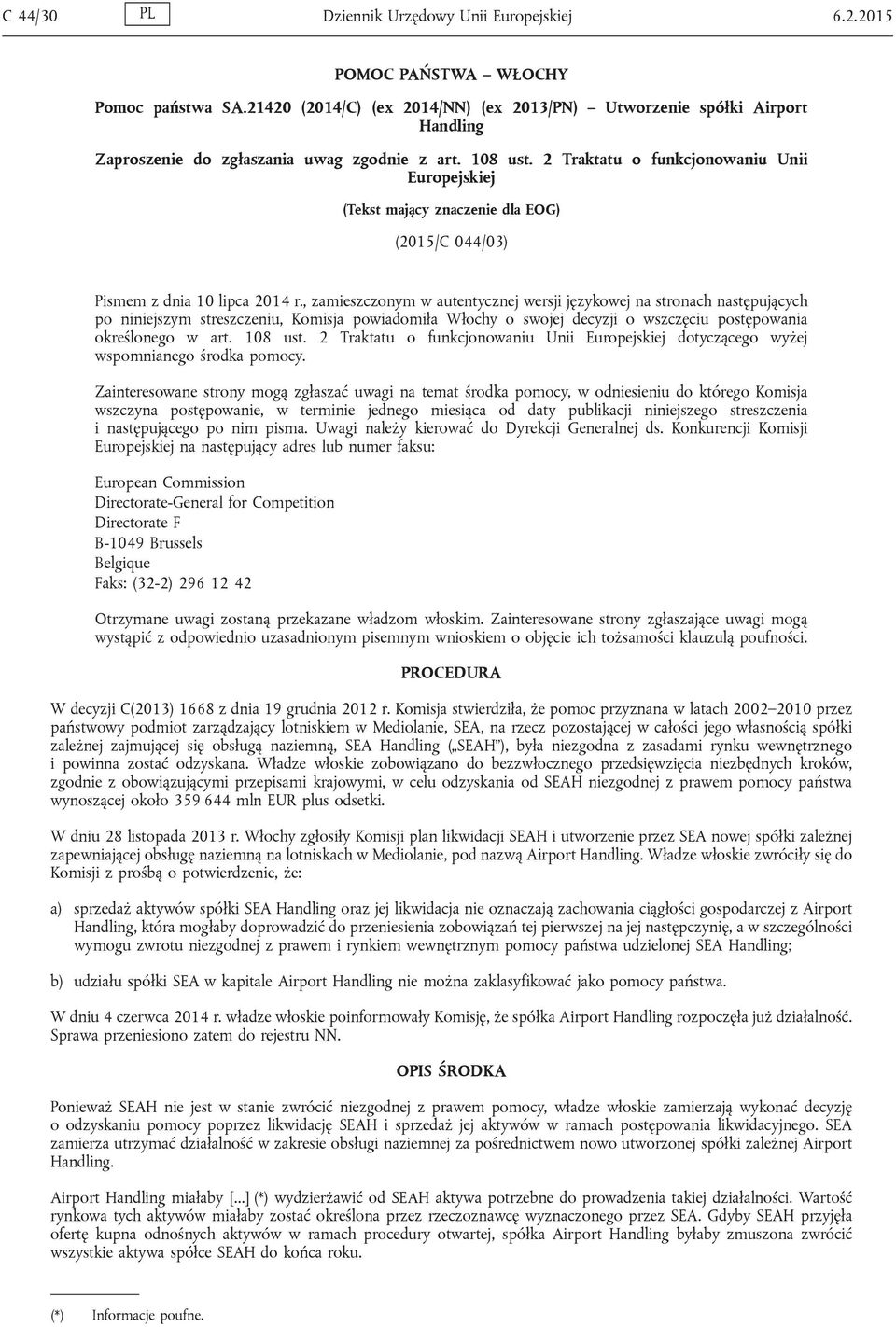 C 44/30 PL Dziennik Urzędowy Unii Europejskiej 6.2.2015

POMOC PAŃSTWA – WŁOCHY

Pomoc państwa SA.21420 (2014/C) (ex 2014/NN) (ex 2013/PN) – Utworzenie spółki Airport Handling

Zaproszenie do zgłaszania uwag zgodnie z art. 108 ust. 2 Traktatu o funkcjonowaniu Unii Europejskiej

(Tekst mający znaczenie dla EOG)

(2015/C 044/03)

Pismem z dnia 10 lipca 2014 r., zamieszczonym w autentycznej wersji językowej na stronach następujących po niniejszym streszczeniu, Komisja powiadomiła Włochy o swojej decyzji o wszczęciu postępowania określonego w art. 108 ust. 2 Traktatu o funkcjonowaniu Unii Europejskiej dotyczącego wyżej wspomnianego środka pomocy.

Zainteresowane strony mogą zgłaszać uwagi na temat środka pomocy, w odniesieniu do którego Komisja wszczyna postępowanie, w terminie jednego miesiąca od daty publikacji niniejszego streszczenia i następującego po nim pisma. Uwagi należy kierować do Dyrekcji Generalnej ds. Konkurencji Komisji Europejskiej na następujący adres lub numer faksu:

European Commission
Directorate-General for Competition
Directorate F
B-1049 Brussels
Belgique
Faks: (32-2) 296 12 42

Otrzymane uwagi zostaną przekazane władzom włoskim. Zainteresowane strony zgłaszające uwagi mogą wystąpić z odpowiednio uzasadnionym pisemnym wnioskiem o objęcie ich tożsamości klauzulą poufności.

PROCEDURA

W decyzji C(2013) 1668 z dnia 19 grudnia 2012 r. Komisja stwierdziła, że pomoc przyznana w latach 2002–2010 przez państwowy podmiot zarządzający lotniskiem w Mediolanie, SEA, na rzecz pozostającej w całości jego własnością spółki zależnej zajmującej się obsługą naziemną, SEA Handling („SEAH”), była niezgodna z zasadami rynku wewnętrznego i powinna zostać odzyskana. Władze włoskie zobowiązano do bezzwłocznego przedsięwzięcia niezbędnych kroków, zgodnie z obowiązującymi przepisami krajowymi, w celu odzyskania od SEAH niezgodnej z prawem pomocy państwa wynoszącej około 359 644 mln EUR plus odsetki.

W dniu 28 listopada 2013 r. Włochy zgłosiły Komisji plan likwidacji SEAH i utworzenie przez SEA nowej spółki zależnej zapewniającej obsługę naziemną na lotniskach w Mediolanie, pod nazwą Airport Handling. Władze włoskie zwróciły się do Komisji z prośbą o potwierdzenie, że:

a) sprzedaż aktywów spółki SEA Handling oraz jej likwidacja nie oznaczają zachowania ciągłości gospodarczej z Airport Handling, która mogłaby doprowadzić do przeniesienia zobowiązań tej pierwszej na jej następczynię, a w szczególności wymogu zwrotu niezgodnej z prawem i rynkiem wewnętrznym pomocy państwa udzielonej SEA Handling;

b) udziału spółki SEA w kapitale Airport Handling nie można zaklasyfikować jako pomocy państwa.

W dniu 4 czerwca 2014 r. władze włoskie poinformowały Komisję, że spółka Airport Handling rozpoczęła już działalność. Sprawa przeniesiono zatem do rejestru NN.

OPIS ŚRODKA

Ponieważ SEAH nie jest w stanie zwrócić niezgodnej z prawem pomocy, władze włoskie zamierzają wykonać decyzję o odzyskaniu pomocy poprzez likwidację SEAH i sprzedaż jej aktywów w ramach postępowania likwidacyjnego. SEA zamierza utrzymać działalność w zakresie obsługi naziemnej za pośrednictwem nowo utworzonej spółki zależnej Airport Handling.

Airport Handling miałaby [...] (*) wydzierżawić od SEAH aktywa potrzebne do prowadzenia takiej działalności. Wartość rynkowa tych aktywów miałaby zostać określona przez rzeczoznawcę wyznaczonego przez SEA. Gdyby SEAH przyjęła ofertę kupna odnośnych aktywów w ramach procedury otwartej, spółka Airport Handling byłaby zmuszona zwrócić wszystkie aktywa spółce SEAH do końca roku.

(*) Informacje poufne.